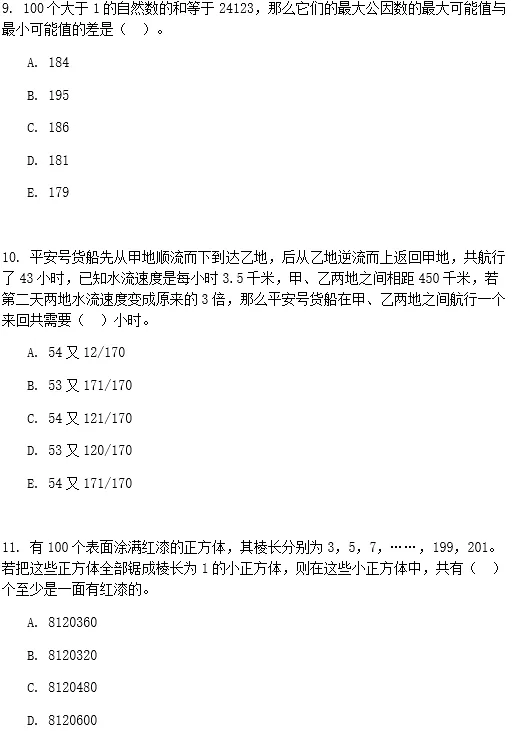 9. 100个大于1的自然数的和等于24123，那么它们的最大公因数的最大可能值与最小可能值的差是（ ）。

A. 184

B. 195

C. 186

D. 181

E. 179

10. 平安号货船先从甲地顺流而下到达乙地，后从乙地逆流而上返回甲地，共航行了43小时，已知水流速度是每小时3.5千米，甲、乙两地之间相距450千米，若第二天两地水流速度变成原来的3倍，那么平安号货船在甲、乙两地之间航行一个来回共需要（ ）小时。

A. 54又12/170

B. 53又171/170

C. 54又121/170

D. 53又120/170

E. 54又171/170

11. 有100个表面涂满红漆的正方体，其棱长分别为3，5，7，……，199，201。若把这些正方体全部锯成棱长为1的小正方体，则在这些小正方体中，共有（ ）个至少是一面有红漆的。

A. 8120360

B. 8120320

C. 8120480

D. 8120600